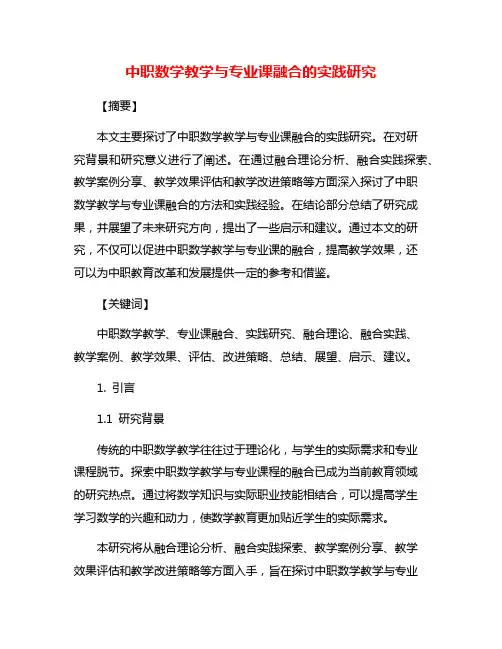 中职数学教学与专业课融合的实践研究

【摘要】

本文主要探讨了中职数学教学与专业课融合的实践研究。在对研究背景和研究意义进行了阐述。在通过融合理论分析、融合实践探索、教学案例分享、教学效果评估和教学改进策略等方面深入探讨了中职数学教学与专业课融合的方法和实践经验。在结论部分总结了研究成果，并展望了未来研究方向，提出了一些启示和建议。通过本文的研究，不仅可以促进中职数学教学与专业课的融合，提高教学效果，还可以为中职教育改革和发展提供一定的参考和借鉴。

【关键词】

中职数学教学、专业课融合、实践研究、融合理论、融合实践、教学案例、教学效果、评估、改进策略、总结、展望、启示、建议。

1. 引言

1.1 研究背景

传统的中职数学教学往往过于理论化，与学生的实际需求和专业课程脱节。探索中职数学教学与专业课程的融合已成为当前教育领域的研究热点。通过将数学知识与实际职业技能相结合，可以提高学生学习数学的兴趣和动力，使数学教育更加贴近学生的实际需求。

本研究将从融合理论分析、融合实践探索、教学案例分享、教学效果评估和教学改进策略等方面入手，旨在探讨中职数学教学与专业